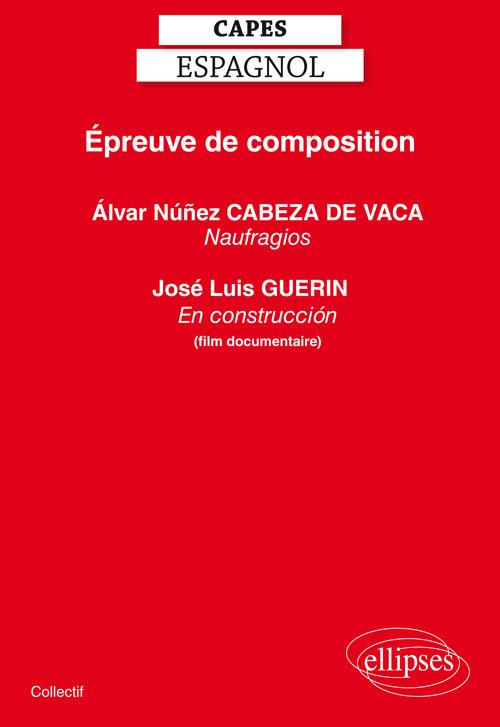 CAPES
ESPAGNOL

Épreuve de composition

Álvar Núñez CABEZA DE VACA
Naufragios

José Luis GUERIN
En construcción
(film documentaire)

ellipses

Collectif